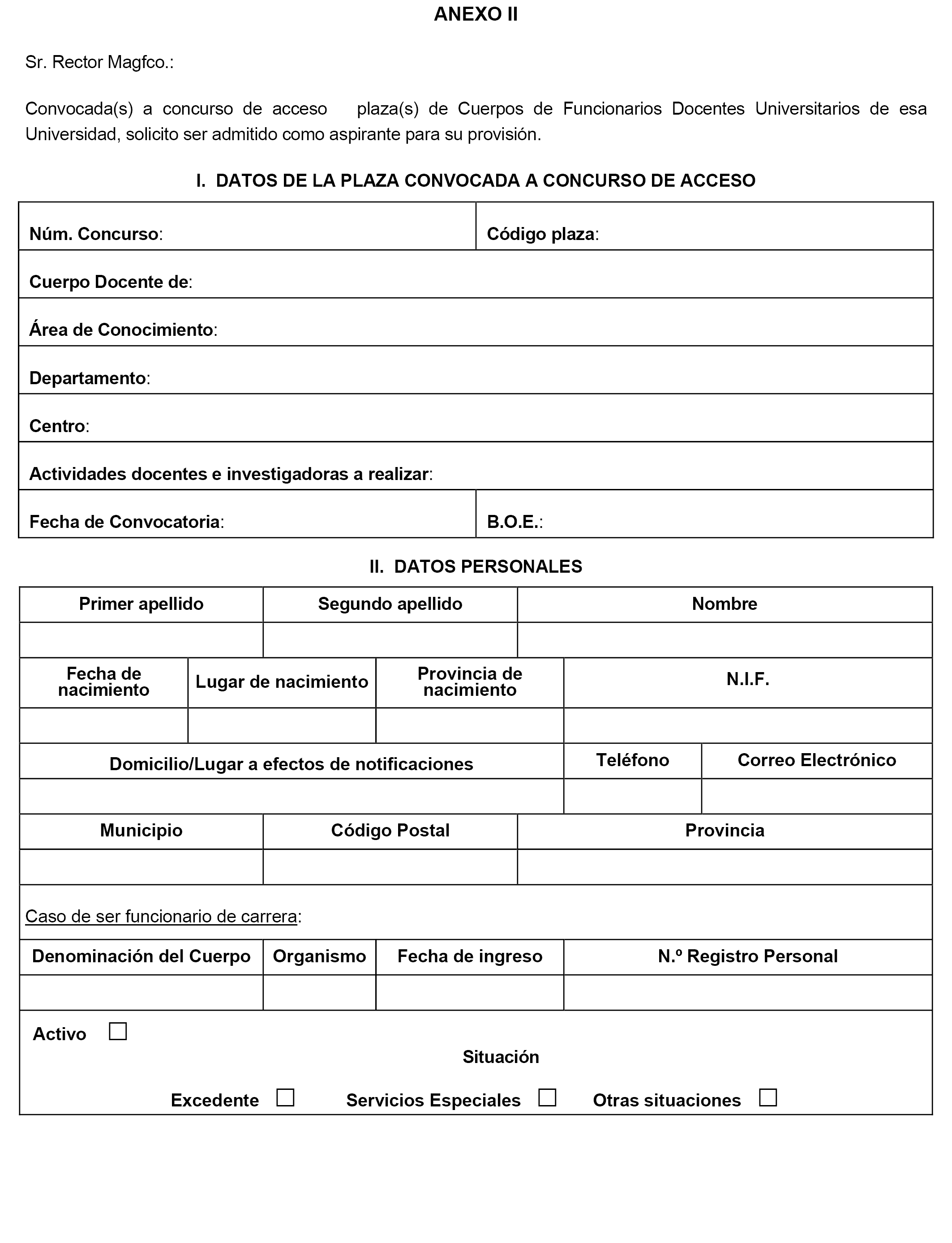 ANEXO II

Sr. Rector Magfco.:

Convocada(s) a concurso de acceso plaza(s) de Cuerpos de Funcionarios Docentes Universitarios de esa Universidad, solicito ser admitido como aspirante para su provisión.

I. DATOS DE LA PLAZA CONVOCADA A CONCURSO DE ACCESO

| Núm. Concurso: | Código plaza: |
|---|---|
| Cuerpo Docente de: | |
| Área de Conocimiento: | |
| Departamento: | |
| Centro: | |
| Actividades docentes e investigadoras a realizar: | |
| Fecha de Convocatoria: | B.O.E.: |

II. DATOS PERSONALES

| Primer apellido | Segundo apellido | Nombre |
|---|---|---|
| | | |

| Fecha de nacimiento | Lugar de nacimiento | Provincia de nacimiento | N.I.F. |
|---|---|---|---|
| | | | |

| Domicilio/Lugar a efectos de notificaciones | Teléfono | Correo Electrónico |
|---|---|---|
| | | |

| Municipio | Código Postal | Provincia |
|---|---|---|
| | | |

Caso de ser funcionario de carrera:

| Denominación del Cuerpo | Organismo | Fecha de ingreso | N.º Registro Personal |
|---|---|---|---|
| | | | |

Activo ☐
Situación
Excedente ☐ Servicios Especiales ☐ Otras situaciones ☐